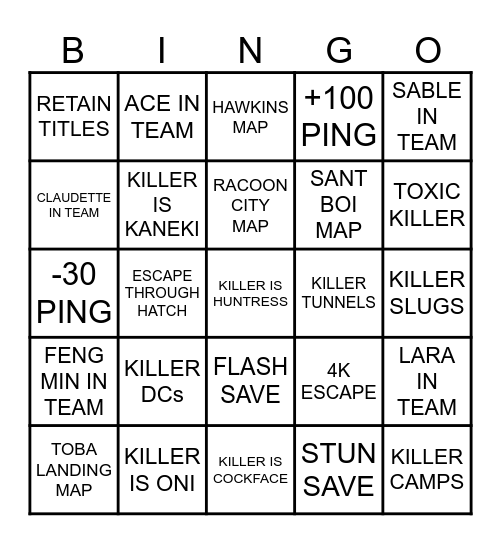 | B | I | N | G | O |
|---|---|---|---|---|
| RETAIN TITLES | ACE IN TEAM | HAWKINS MAP | +100 PING | SABLE IN TEAM |
| CLAUDETTE IN TEAM | KILLER IS KANEKI | RACOON CITY MAP | SANT BOI MAP | TOXIC KILLER |
| -30 PING | ESCAPE THROUGH HATCH | KILLER IS HUNTRESS | KILLER TUNNELS | KILLER SLUGS |
| FENG MIN IN TEAM | KILLER DCs | FLASH SAVE | 4K ESCAPE | LARA IN TEAM |
| TOBA LANDING MAP | KILLER IS ONI | KILLER IS COCKFACE | STUN SAVE | KILLER CAMPS |